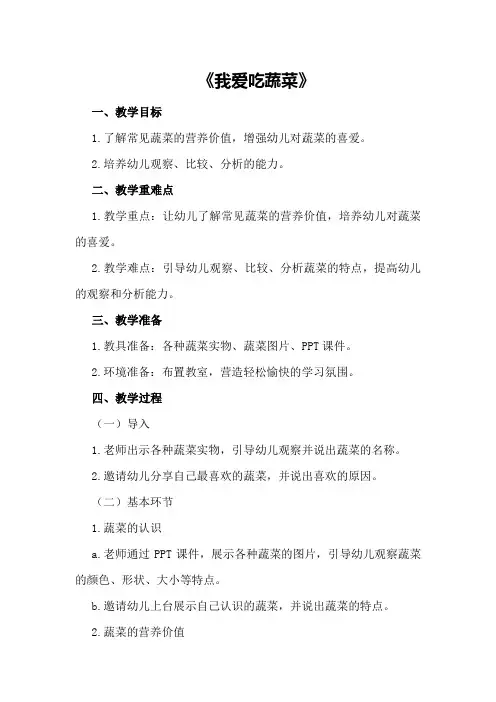 《我爱吃蔬菜》

一、教学目标

1.了解常见蔬菜的营养价值，增强幼儿对蔬菜的喜爱。

2.培养幼儿观察、比较、分析的能力。

二、教学重难点

1.教学重点：让幼儿了解常见蔬菜的营养价值，培养幼儿对蔬菜的喜爱。

2.教学难点：引导幼儿观察、比较、分析蔬菜的特点，提高幼儿的观察和分析能力。

三、教学准备

1.教具准备：各种蔬菜实物、蔬菜图片、PPT课件。

2.环境准备：布置教室，营造轻松愉快的学习氛围。

四、教学过程

（一）导入

1.老师出示各种蔬菜实物，引导幼儿观察并说出蔬菜的名称。

2.邀请幼儿分享自己最喜欢的蔬菜，并说出喜欢的原因。

（二）基本环节

1.蔬菜的认识

a.老师通过PPT课件，展示各种蔬菜的图片，引导幼儿观察蔬菜的颜色、形状、大小等特点。

b.邀请幼儿上台展示自己认识的蔬菜，并说出蔬菜的特点。

2.蔬菜的营养价值